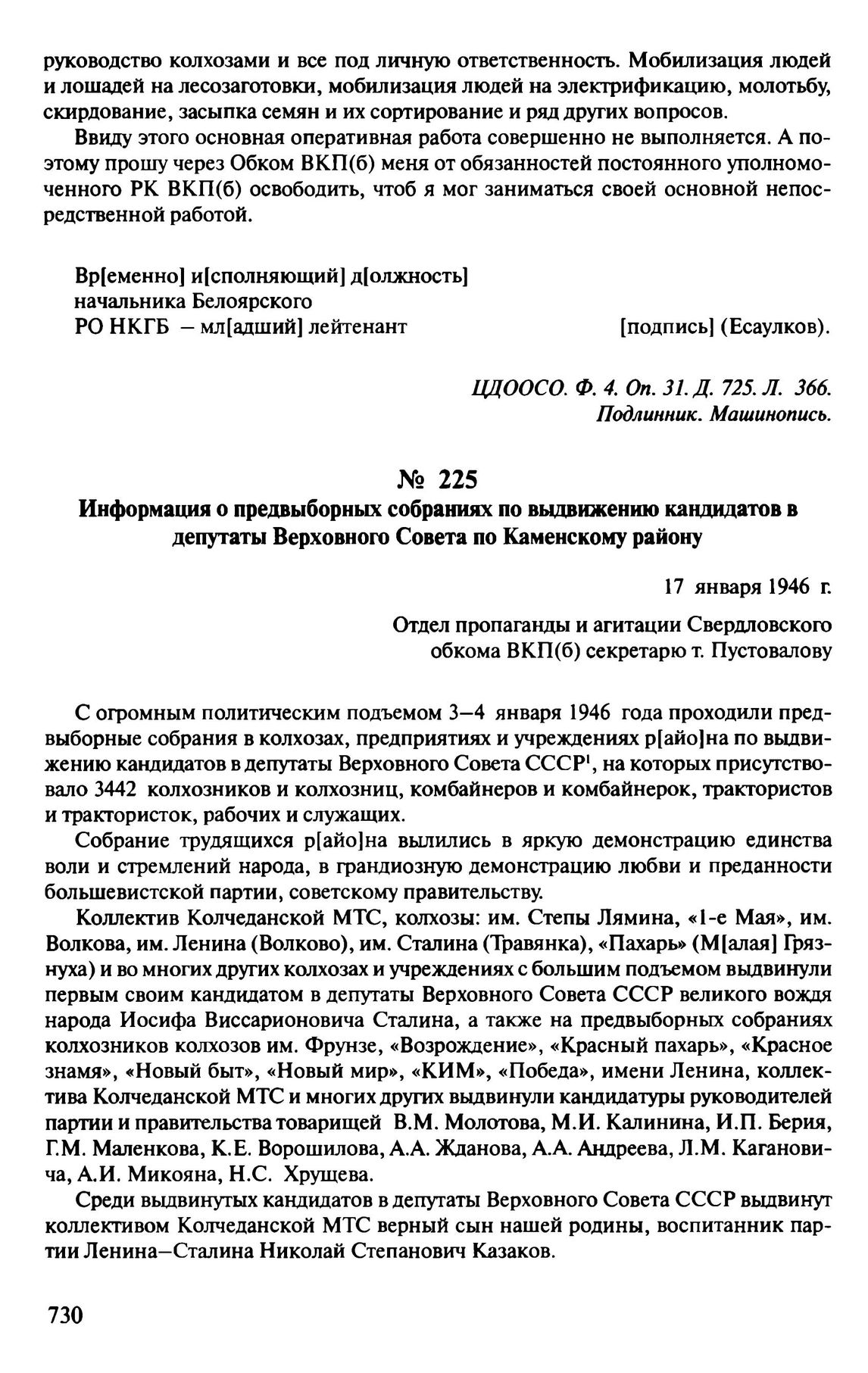 руководство колхозами и все под личную ответственность. Мобилизация людей и лошадей на лесозаготовки, мобилизация людей на электрификацию, молотьбу, скирдование, засыпка семян и их сортирование и ряд других вопросов.

Ввиду этого основная оперативная работа совершенно не выполняется. А поэтому прошу через Обком ВКП(б) меня от обязанностей постоянного уполномоченного РК ВКП(б) освободить, чтоб я мог заниматься своей основной непосредственной работой.

Вр[еменно] и[сполняющий] д[олжность]
начальника Белоярского
РО НКГБ – мл[адший] лейтенант [подпись] (Есаулков).

ЦДООСО. Ф. 4. Оп. 31. Д. 725. Л. 366.
Подлинник. Машинопись.

№ 225
Информация о предвыборных собраниях по выдвижению кандидатов в депутаты Верховного Совета по Каменскому району

17 января 1946 г.

Отдел пропаганды и агитации Свердловского обкома ВКП(б) секретарю т. Пустовалову

С огромным политическим подъемом 3–4 января 1946 года проходили предвыборные собрания в колхозах, предприятиях и учреждениях р[айо]на по выдвижению кандидатов в депутаты Верховного Совета СССР$^1$, на которых присутствовало 3442 колхозников и колхозниц, комбайнеров и комбайнерок, трактористов и трактористок, рабочих и служащих.

Собрание трудящихся р[айо]на вылились в яркую демонстрацию единства воли и стремлений народа, в грандиозную демонстрацию любви и преданности большевистской партии, советскому правительству.

Коллектив Колчеданской МТС, колхозы: им. Степы Лямина, «1-е Мая», им. Волкова, им. Ленина (Волково), им. Сталина (Травянка), «Пахарь» (М[алая] Грязнуха) и во многих других колхозах и учреждениях с большим подъемом выдвинули первым своим кандидатом в депутаты Верховного Совета СССР великого вождя народа Иосифа Виссарионовича Сталина, а также на предвыборных собраниях колхозников колхозов им. Фрунзе, «Возрождение», «Красный пахарь», «Красное знамя», «Новый быт», «Новый мир», «КИМ», «Победа», имени Ленина, коллектива Колчеданской МТС и многих других выдвинули кандидатуры руководителей партии и правительства товарищей В.М. Молотова, М.И. Калинина, И.П. Берия, Г.М. Маленкова, К.Е. Ворошилова, А.А. Жданова, А.А. Андреева, Л.М. Кагановича, А.И. Микояна, Н.С. Хрущева.

Среди выдвинутых кандидатов в депутаты Верховного Совета СССР выдвинут коллективом Колчеданской МТС верный сын нашей родины, воспитанник партии Ленина–Сталина Николай Степанович Казаков.

730